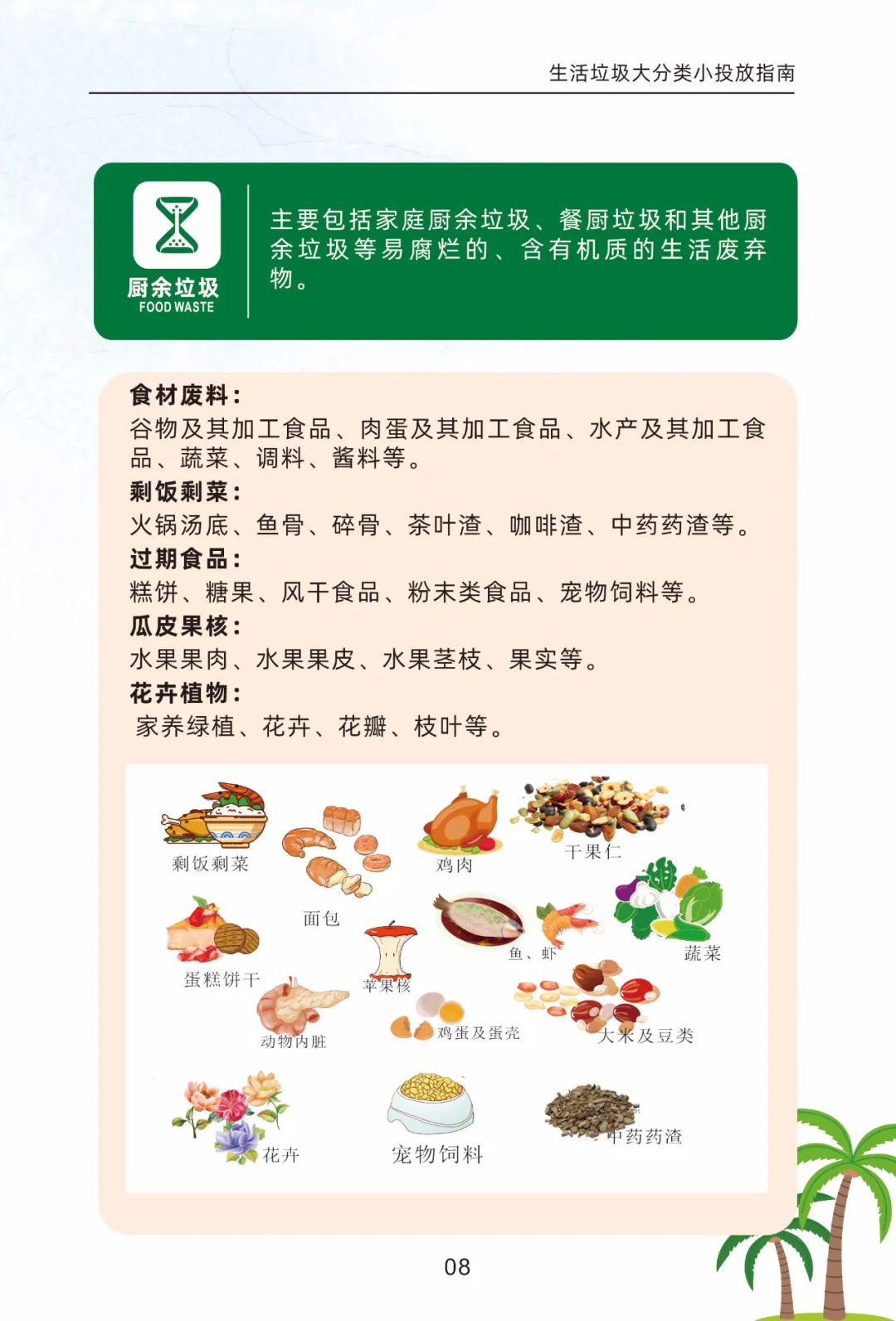 生活垃圾大分类小投放指南

厨余垃圾
FOOD WASTE

主要包括家庭厨余垃圾、餐厨垃圾和其他厨余垃圾等易腐烂的、含有机质的生活废弃物。

食材废料：
谷物及其加工食品、肉蛋及其加工食品、水产及其加工食品、蔬菜、调料、酱料等。
剩饭剩菜：
火锅汤底、鱼骨、碎骨、茶叶渣、咖啡渣、中药药渣等。
过期食品：
糕饼、糖果、风干食品、粉末类食品、宠物饲料等。
瓜皮果核：
水果果肉、水果果皮、水果茎枝、果实等。
花卉植物：
家养绿植、花卉、花瓣、枝叶等。

剩饭剩菜
面包
鸡肉
干果仁
蛋糕饼干
苹果核
鱼、虾
蔬菜
动物内脏
鸡蛋及蛋壳
大米及豆类
花卉
宠物饲料
中药药渣

08